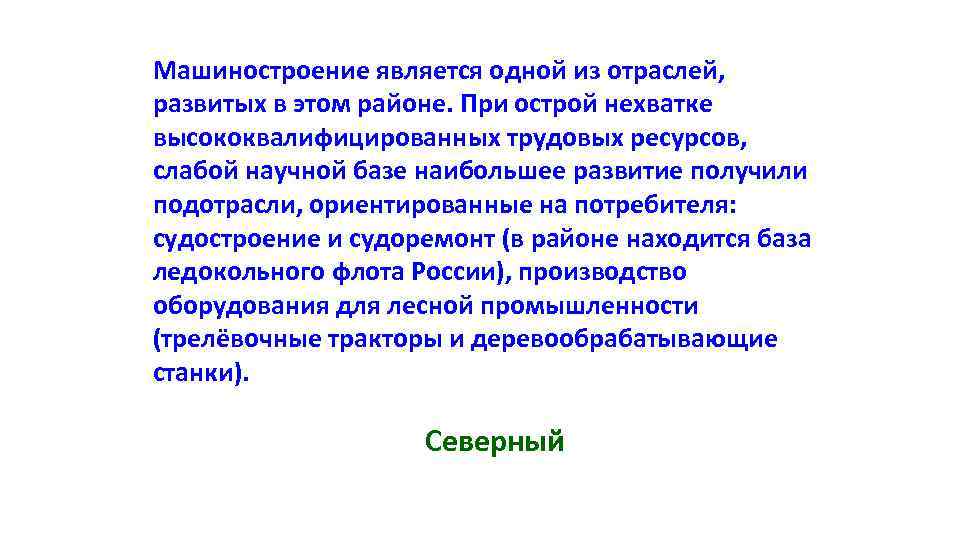 Машиностроение является одной из отраслей, развитых в этом районе. При острой нехватке высококвалифицированных трудовых ресурсов, слабой научной базе наибольшее развитие получили подотрасли, ориентированные на потребителя: судостроение и судоремонт (в районе находится база ледокольного флота России), производство оборудования для лесной промышленности (трелёвочные тракторы и деревообрабатывающие станки).

Северный